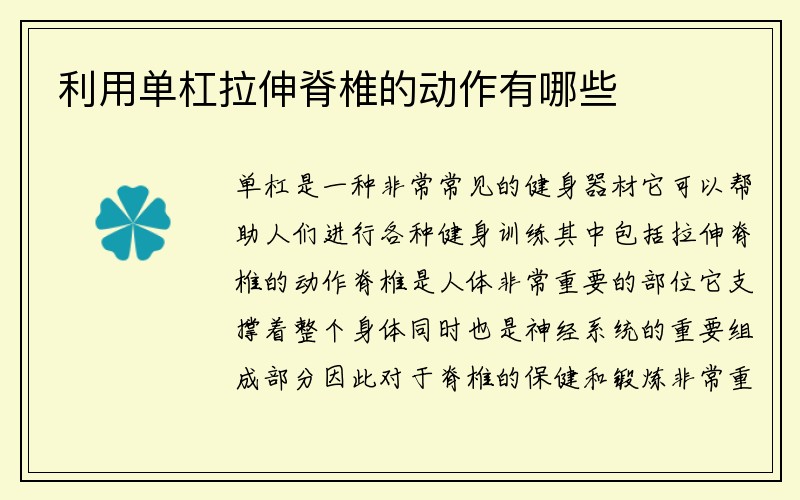 利用单杠拉伸脊椎的动作有哪些

单杠是一种非常常见的健身器材它可以帮助人们进行各种健身训练其中包括拉伸脊椎的动作脊椎是人体非常重要的部位它支撑着整个身体同时也是神经系统的重要组成部分因此对于脊椎的保健和锻炼非常重